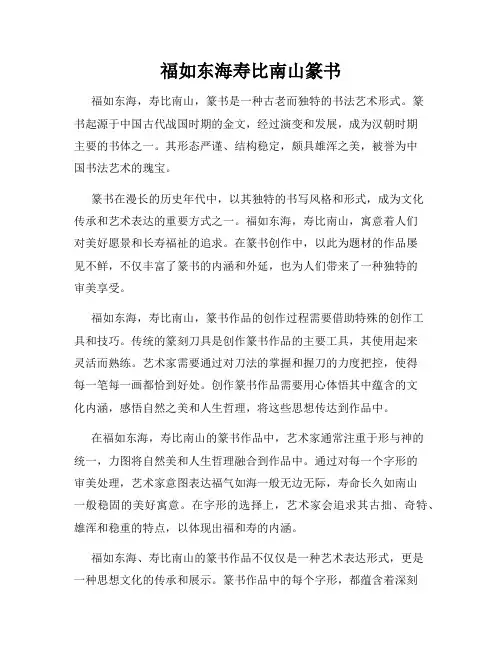 福如东海寿比南山篆书

福如东海，寿比南山，篆书是一种古老而独特的书法艺术形式。篆书起源于中国古代战国时期的金文，经过演变和发展，成为汉朝时期主要的书体之一。其形态严谨、结构稳定，颇具雄浑之美，被誉为中国书法艺术的瑰宝。

篆书在漫长的历史年代中，以其独特的书写风格和形式，成为文化传承和艺术表达的重要方式之一。福如东海，寿比南山，寓意着人们对美好愿景和长寿福祉的追求。在篆书创作中，以此为题材的作品屡见不鲜，不仅丰富了篆书的内涵和外延，也为人们带来了一种独特的审美享受。

福如东海，寿比南山，篆书作品的创作过程需要借助特殊的创作工具和技巧。传统的篆刻刀具是创作篆书作品的主要工具，其使用起来灵活而熟练。艺术家需要通过对刀法的掌握和握刀的力度把控，使得每一笔每一画都恰到好处。创作篆书作品需要用心体悟其中蕴含的文化内涵，感悟自然之美和人生哲理，将这些思想传达到作品中。

在福如东海，寿比南山的篆书作品中，艺术家通常注重于形与神的统一，力图将自然美和人生哲理融合到作品中。通过对每一个字形的审美处理，艺术家意图表达福气如海一般无边无际，寿命长久如南山一般稳固的美好寓意。在字形的选择上，艺术家会追求其古拙、奇特、雄浑和稳重的特点，以体现出福和寿的内涵。

福如东海、寿比南山的篆书作品不仅仅是一种艺术表达形式，更是一种思想文化的传承和展示。篆书作品中的每个字形，都蕴含着深刻